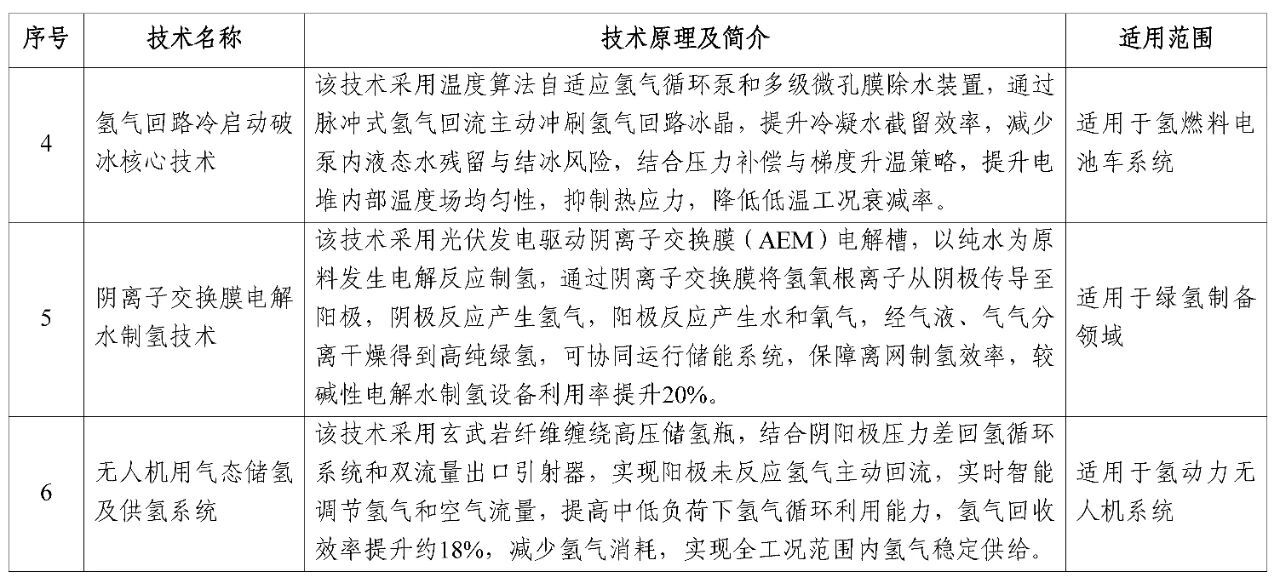 | 序号 | 技术名称 | 技术原理及简介 | 适用范围 |
|---|---|---|---|
| 4 | 氢气回路冷启动破冰核心技术 | 该技术采用温度算法自适应氢气循环泵和多级微孔膜除水装置，通过脉冲式氢气回流主动冲刷氢气回路冰晶，提升冷凝水截留效率，减少泵内液态水残留与结冰风险，结合压力补偿与梯度升温策略，提升电堆内部温度场均匀性，抑制热应力，降低低温工况衰减率。 | 适用于氢燃料电池车系统 |
| 5 | 阴离子交换膜电解水制氢技术 | 该技术采用光伏发电驱动阴离子交换膜（AEM）电解槽，以纯水为原料发生电解反应制氢，通过阴离子交换膜将氢氧根离子从阴极传导至阳极，阴极反应产生氢气，阳极反应产生水和氧气，经气液、气气分离干燥得到高纯绿氢，可协同运行储能系统，保障离网制氢效率，较碱性电解水制氢设备利用率提升20%。 | 适用于绿氢制备领域 |
| 6 | 无人机用气态储氢及供氢系统 | 该技术采用玄武岩纤维缠绕高压储氢瓶，结合阴阳极压力差回氢循环系统和双流量出口引射器，实现阳极未反应氢气主动回流，实时智能调节氢气和空气流量，提高中低负荷下氢气循环利用能力，氢气回收效率提升约18%，减少氢气消耗，实现全工况范围内氢气稳定供给。 | 适用于氢动力无人机系统 |